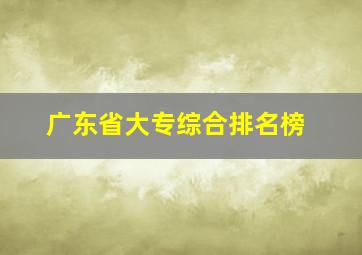 广东省大专综合排名榜